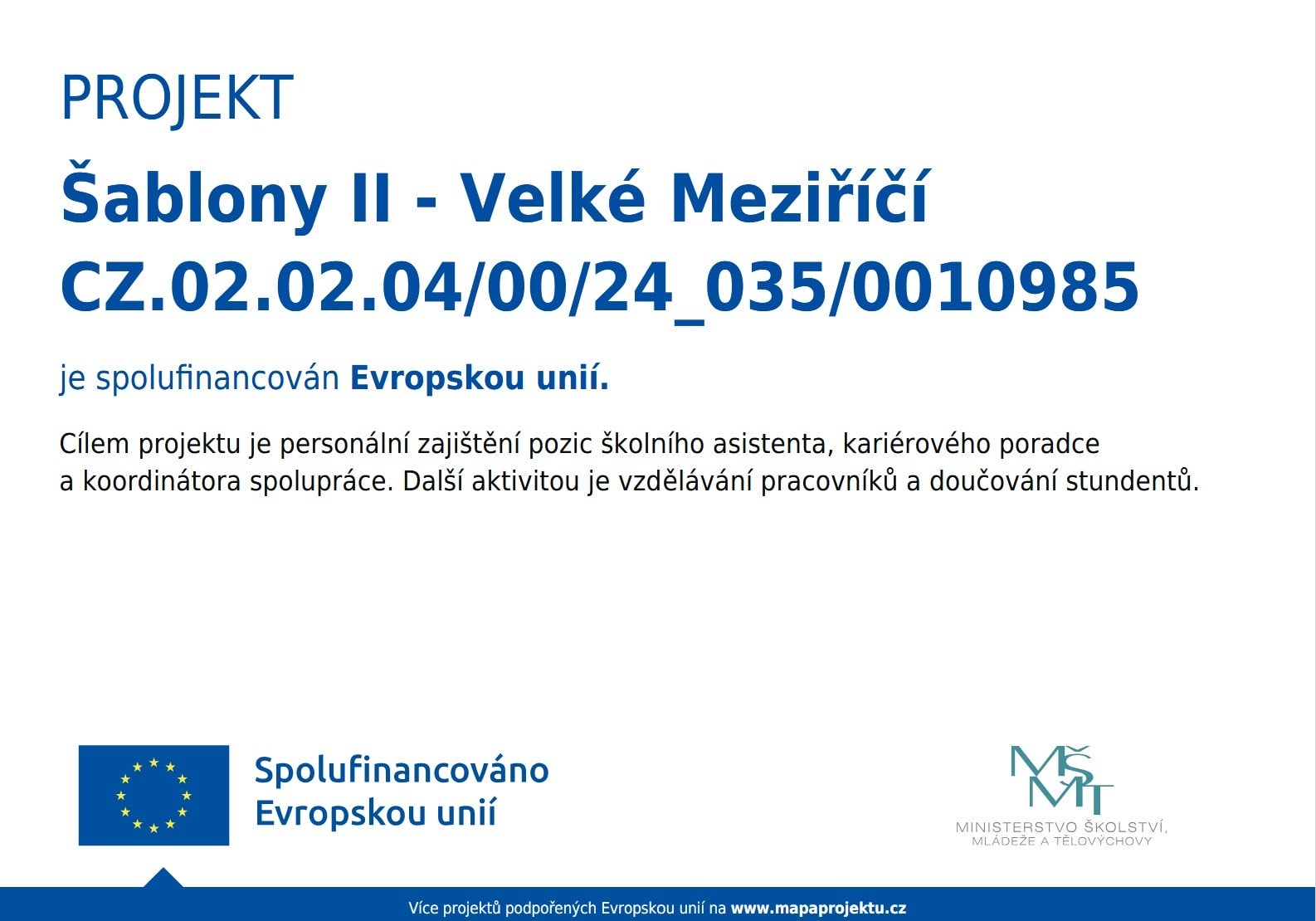 PROJEKT

Šablony II - Velké Meziříčí
CZ.02.02.04/00/24_035/0010985

je spolufinancován Evropskou unií.

Cílem projektu je personální zajištění pozic školního asistenta, kariérového poradce a koordinátora spolupráce. Další aktivitou je vzdělávání pracovníků a doučování stundentů.

Spolufinancováno
Evropskou unií

MŠMT
MINISTERSTVO ŠKOLSTVÍ,
MLÁDEŽE A TĚLOVÝCHOVY

Více projektů podpořených Evropskou unií na www.mapaprojektu.cz